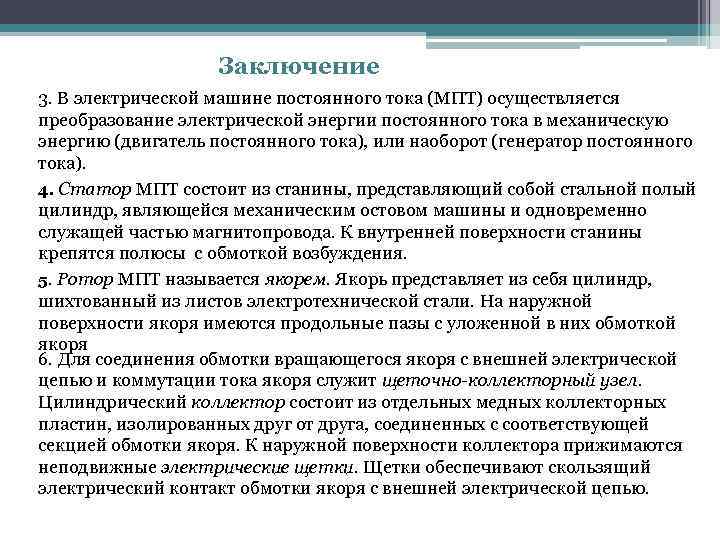 Заключение

3. В электрической машине постоянного тока (МПТ) осуществляется преобразование электрической энергии постоянного тока в механическую энергию (двигатель постоянного тока), или наоборот (генератор постоянного тока).

4. Статор МПТ состоит из станины, представляющий собой стальной полый цилиндр, являющейся механическим остовом машины и одновременно служащей частью магнитопровода. К внутренней поверхности станины крепятся полюсы с обмоткой возбуждения.

5. Ротор МПТ называется якорем. Якорь представляет из себя цилиндр, шихтованный из листов электротехнической стали. На наружной поверхности якоря имеются продольные пазы с уложенной в них обмоткой якоря

6. Для соединения обмотки вращающегося якоря с внешней электрической цепью и коммутации тока якоря служит щеточно-коллекторный узел. Цилиндрический коллектор состоит из отдельных медных коллекторных пластин, изолированных друг от друга, соединенных с соответствующей секцией обмотки якоря. К наружной поверхности коллектора прижимаются неподвижные электрические щетки. Щетки обеспечивают скользящий электрический контакт обмотки якоря с внешней электрической цепью.